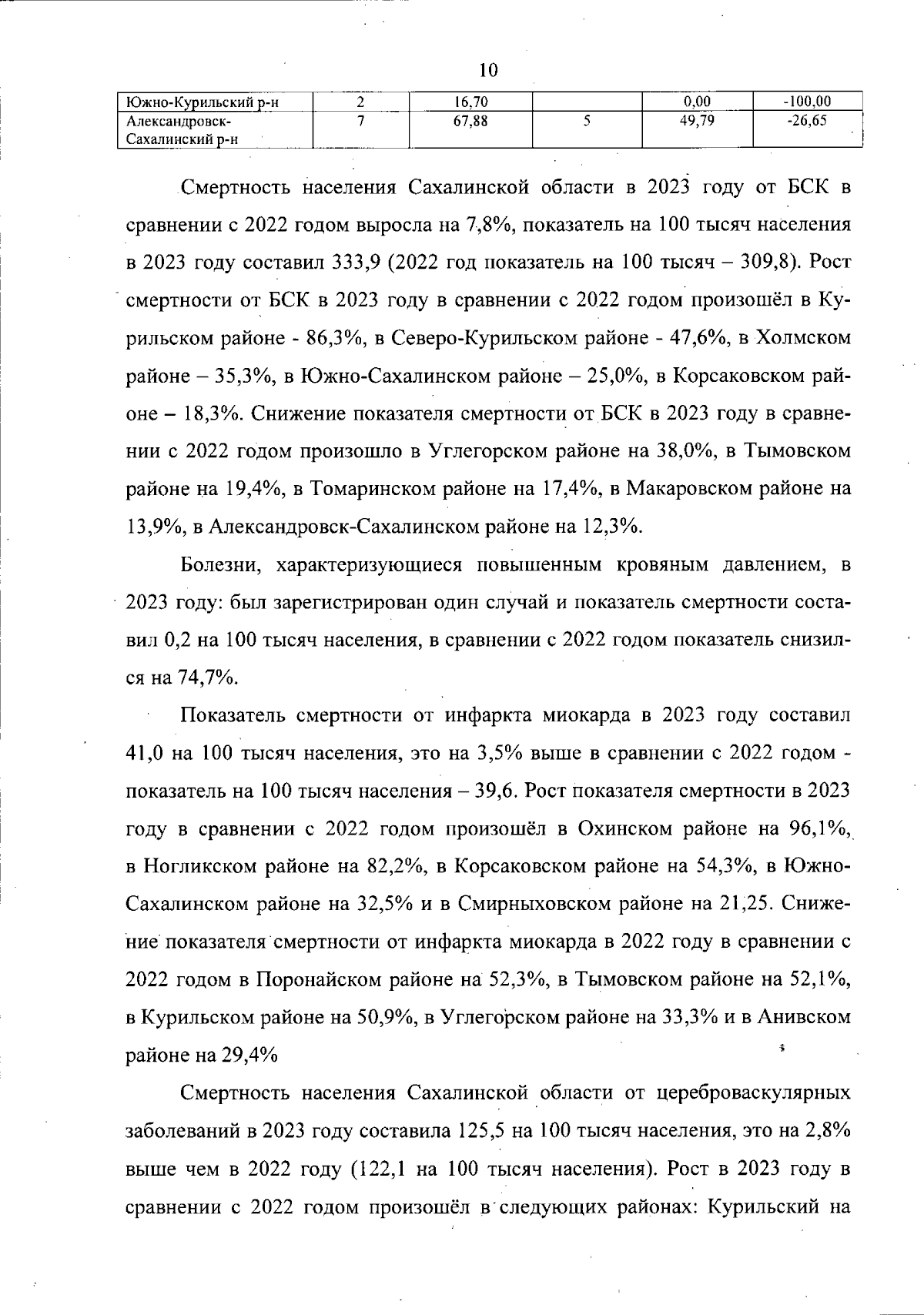 10

| Южно-Курильский р-н | 2 | 16,70 | | 0,00 | -100,00 |
|---|---|---|---|---|---|
| Александровск-Сахалинский р-н | 7 | 67,88 | 5 | 49,79 | -26,65 |

Смертность населения Сахалинской области в 2023 году от БСК в сравнении с 2022 годом выросла на 7,8%, показатель на 100 тысяч населения в 2023 году составил 333,9 (2022 год показатель на 100 тысяч – 309,8). Рост смертности от БСК в 2023 году в сравнении с 2022 годом произошёл в Курильском районе - 86,3%, в Северо-Курильском районе - 47,6%, в Холмском районе – 35,3%, в Южно-Сахалинском районе – 25,0%, в Корсаковском районе – 18,3%. Снижение показателя смертности от БСК в 2023 году в сравнении с 2022 годом произошло в Углегорском районе на 38,0%, в Тымовском районе на 19,4%, в Томаринском районе на 17,4%, в Макаровском районе на 13,9%, в Александровск-Сахалинском районе на 12,3%.

Болезни, характеризующиеся повышенным кровяным давлением, в 2023 году: был зарегистрирован один случай и показатель смертности составил 0,2 на 100 тысяч населения, в сравнении с 2022 годом показатель снизился на 74,7%.

Показатель смертности от инфаркта миокарда в 2023 году составил 41,0 на 100 тысяч населения, это на 3,5% выше в сравнении с 2022 годом - показатель на 100 тысяч населения – 39,6. Рост показателя смертности в 2023 году в сравнении с 2022 годом произошёл в Охинском районе на 96,1%, в Ногликском районе на 82,2%, в Корсаковском районе на 54,3%, в Южно-Сахалинском районе на 32,5% и в Смирныховском районе на 21,25. Снижение показателя смертности от инфаркта миокарда в 2022 году в сравнении с 2022 годом в Поронайском районе на 52,3%, в Тымовском районе на 52,1%, в Курильском районе на 50,9%, в Углегорском районе на 33,3% и в Анивском районе на 29,4%

Смертность населения Сахалинской области от цереброваскулярных заболеваний в 2023 году составила 125,5 на 100 тысяч населения, это на 2,8% выше чем в 2022 году (122,1 на 100 тысяч населения). Рост в 2023 году в сравнении с 2022 годом произошёл в следующих районах: Курильский на